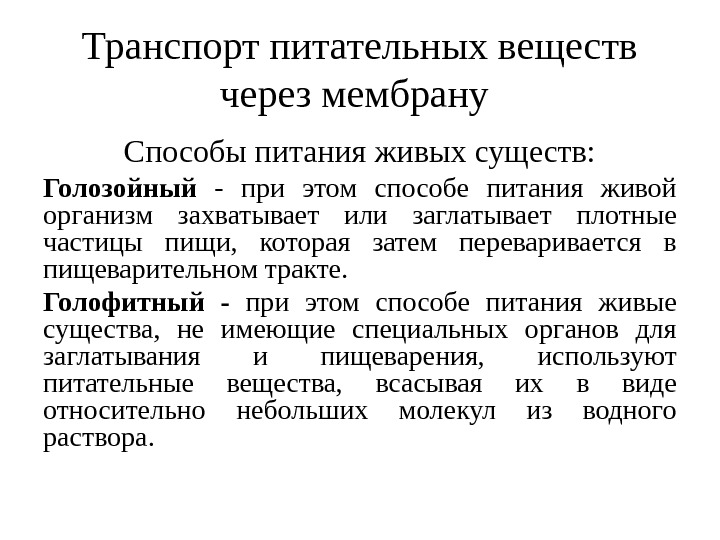 Транспорт питательных веществ через мембрану

Способы питания живых существ:

Голозойный - при этом способе питания живой организм захватывает или заглатывает плотные частицы пищи, которая затем переваривается в пищеварительном тракте.

Голофитный - при этом способе питания живые существа, не имеющие специальных органов для заглатывания и пищеварения, используют питательные вещества, всасывая их в виде относительно небольших молекул из водного раствора.